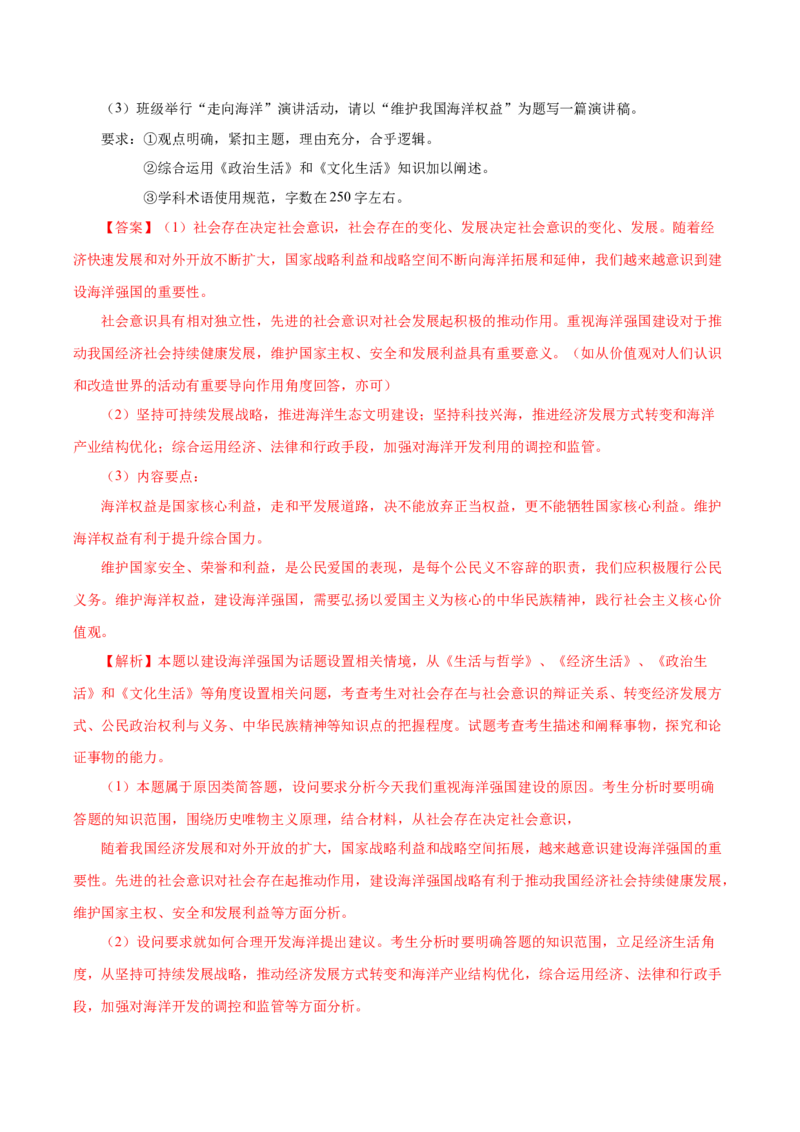 （3）班级举行“走向海洋”演讲活动，请以“维护我国海洋权益”为题写一篇演讲稿。

要求：①观点明确，紧扣主题，理由充分，合乎逻辑。

②综合运用《政治生活》和《文化生活》知识加以阐述。

③学科术语使用规范，字数在250字左右。

【答案】（1）社会存在决定社会意识，社会存在的变化、发展决定社会意识的变化、发展。随着经济快速发展和对外开放不断扩大，国家战略利益和战略空间不断向海洋拓展和延伸，我们越来越意识到建设海洋强国的重要性。

社会意识具有相对独立性，先进的社会意识对社会发展起积极的推动作用。重视海洋强国建设对于推动我国经济社会持续健康发展，维护国家主权、安全和发展利益具有重要意义。（如从价值观对人们认识和改造世界的活动有重要导向作用角度回答，亦可）

（2）坚持可持续发展战略，推进海洋生态文明建设；坚持科技兴海，推进经济发展方式转变和海洋产业结构优化；综合运用经济、法律和行政手段，加强对海洋开发利用的调控和监管。

（3）内容要点：

海洋权益是国家核心利益，走和平发展道路，决不能放弃正当权益，更不能牺牲国家核心利益。维护海洋权益有利于提升综合国力。

维护国家安全、荣誉和利益，是公民爱国的表现，是每个公民义不容辞的职责，我们应积极履行公民义务。维护海洋权益，建设海洋强国，需要弘扬以爱国主义为核心的中华民族精神，践行社会主义核心价值观。

【解析】本题以建设海洋强国为话题设置相关情境，从《生活与哲学》、《经济生活》、《政治生活》和《文化生活》等角度设置相关问题，考查考生对社会存在与社会意识的辩证关系、转变经济发展方式、公民政治权利与义务、中华民族精神等知识点的把握程度。试题考查考生描述和阐释事物，探究和论证事物的能力。

（1）本题属于原因类简答题，设问要求分析今天我们重视海洋强国建设的原因。考生分析时要明确答题的知识范围，围绕历史唯物主义原理，结合材料，从社会存在决定社会意识，

随着我国经济发展和对外开放的扩大，国家战略利益和战略空间拓展，越来越意识建设海洋强国的重要性。先进的社会意识对社会存在起推动作用，建设海洋强国战略有利于推动我国经济社会持续健康发展，维护国家主权、安全和发展利益等方面分析。

（2）设问要求就如何合理开发海洋提出建议。考生分析时要明确答题的知识范围，立足经济生活角度，从坚持可持续发展战略，推动经济发展方式转变和海洋产业结构优化，综合运用经济、法律和行政手段，加强对海洋开发的调控和监管等方面分析。